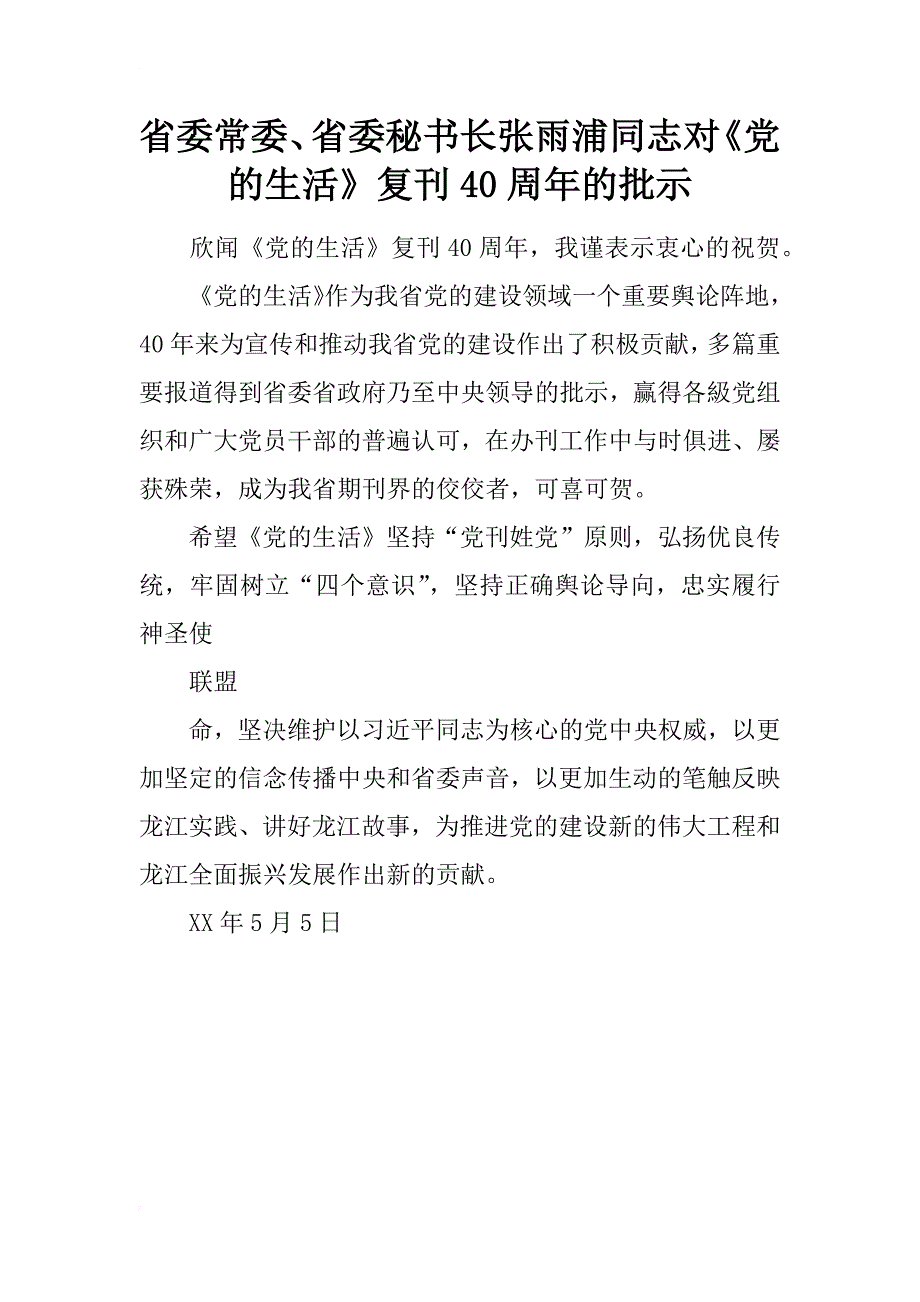 省委常委、省委秘书长张雨浦同志对《党的生活》复刊40周年的批示

欣闻《党的生活》复刊40周年，我谨表示衷心的祝贺。

《党的生活》作为我省党的建设领域一个重要舆论阵地，40年来为宣传和推动我省党的建设作出了积极贡献，多篇重要报道得到省委省政府乃至中央领导的批示，赢得各級党组织和广大党员干部的普遍认可，在办刊工作中与时俱进、屡获殊荣，成为我省期刊界的佼佼者，可喜可贺。

希望《党的生活》坚持“党刊姓党”原则，弘扬优良传统，牢固树立“四个意识”，坚持正确舆论导向，忠实履行神圣使

联盟

命，坚决维护以习近平同志为核心的党中央权威，以更加坚定的信念传播中央和省委声音，以更加生动的笔触反映龙江实践、讲好龙江故事，为推进党的建设新的伟大工程和龙江全面振兴发展作出新的贡献。

XX年5月5日